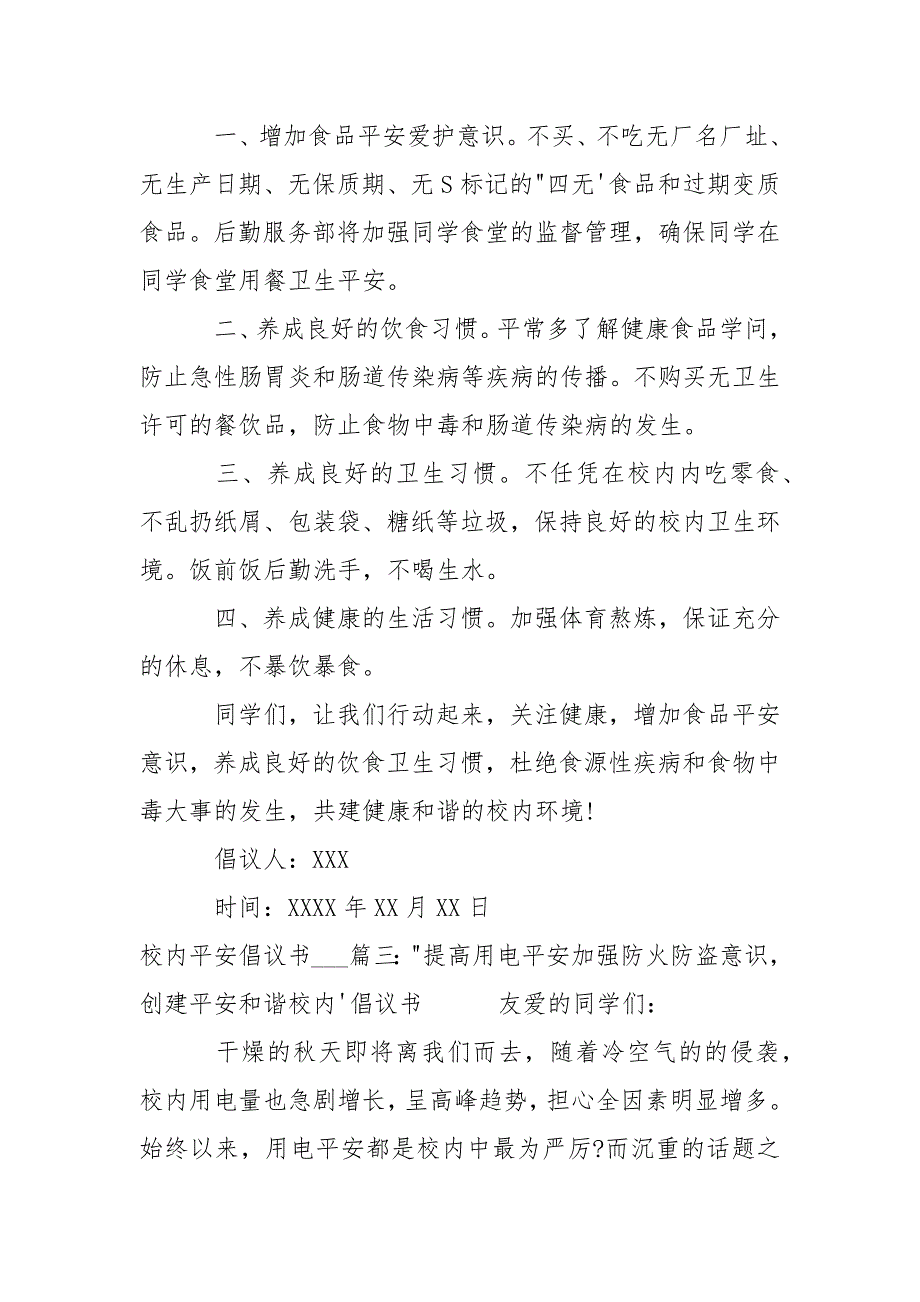 一、增加食品平安爱护意识。不买、不吃无厂名厂址、无生产日期、无保质期、无S标记的"四无'食品和过期变质食品。后勤服务部将加强同学食堂的监督管理，确保同学在同学食堂用餐卫生平安。

二、养成良好的饮食习惯。平常多了解健康食品学问，防止急性肠胃炎和肠道传染病等疾病的传播。不购买无卫生许可的餐饮品，防止食物中毒和肠道传染病的发生。

三、养成良好的卫生习惯。不任凭在校内内吃零食、不乱扔纸屑、包装袋、糖纸等垃圾，保持良好的校内卫生环境。饭前饭后勤洗手，不喝生水。

四、养成健康的生活习惯。加强体育熬炼，保证充分的休息，不暴饮暴食。

同学们，让我们行动起来，关注健康，增加食品平安意识，养成良好的饮食卫生习惯，杜绝食源性疾病和食物中毒大事的发生，共建健康和谐的校内环境!

倡议人：XXX

时间：XXXX年XX月XX日

校内平安倡议书___篇三："提高用电平安加强防火防盗意识，创建平安和谐校内'倡议书　　友爱的同学们：

干燥的秋天即将离我们而去，随着冷空气的的侵袭，校内用电量也急剧增长，呈高峰趋势，担心全因素明显增多。始终以来，用电平安都是校内中最为严厉?而沉重的话题之